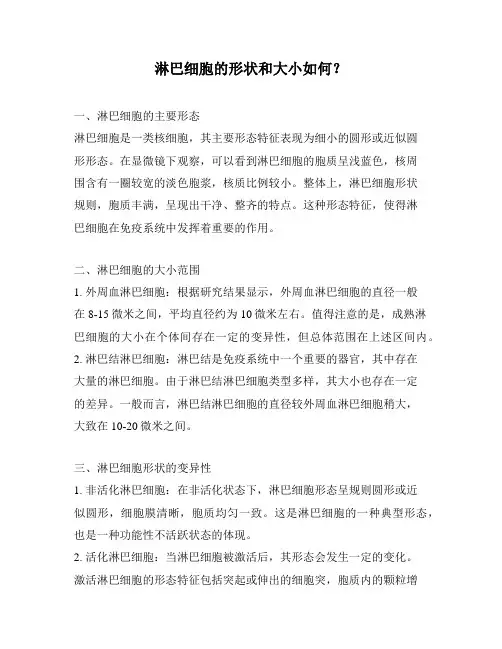 淋巴细胞的形状和大小如何？

一、淋巴细胞的主要形态
淋巴细胞是一类核细胞，其主要形态特征表现为细小的圆形或近似圆形形态。在显微镜下观察，可以看到淋巴细胞的胞质呈浅蓝色，核周围含有一圈较宽的淡色胞浆，核质比例较小。整体上，淋巴细胞形状规则，胞质丰满，呈现出干净、整齐的特点。这种形态特征，使得淋巴细胞在免疫系统中发挥着重要的作用。

二、淋巴细胞的大小范围
1. 外周血淋巴细胞：根据研究结果显示，外周血淋巴细胞的直径一般在 8-15 微米之间，平均直径约为 10 微米左右。值得注意的是，成熟淋巴细胞的大小在个体间存在一定的变异性，但总体范围在上述区间内。
2. 淋巴结淋巴细胞：淋巴结是免疫系统中一个重要的器官，其中存在大量的淋巴细胞。由于淋巴结淋巴细胞类型多样，其大小也存在一定的差异。一般而言，淋巴结淋巴细胞的直径较外周血淋巴细胞稍大，大致在 10-20 微米之间。

三、淋巴细胞形状的变异性
1. 非活化淋巴细胞：在非活化状态下，淋巴细胞形态呈规则圆形或近似圆形，细胞膜清晰，胞质均匀一致。这是淋巴细胞的一种典型形态，也是一种功能性不活跃状态的体现。
2. 活化淋巴细胞：当淋巴细胞被激活后，其形态会发生一定的变化。激活淋巴细胞的形态特征包括突起或伸出的细胞突，胞质内的颗粒增